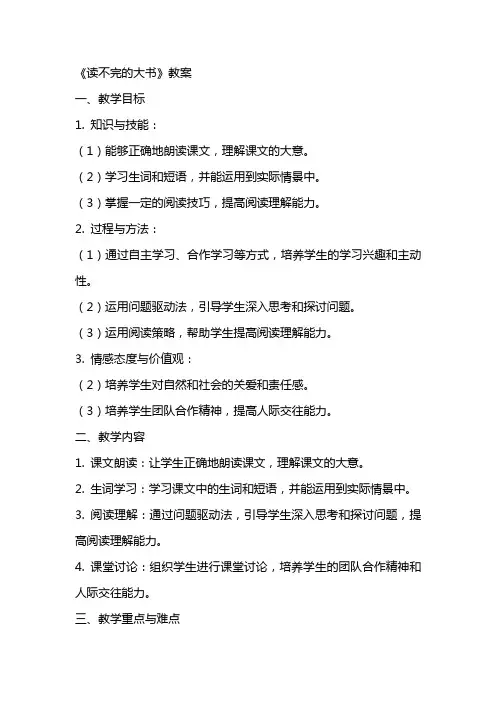 《读不完的大书》教案

一、教学目标

1. 知识与技能：

（1）能够正确地朗读课文，理解课文的大意。

（2）学习生词和短语，并能运用到实际情景中。

（3）掌握一定的阅读技巧，提高阅读理解能力。

2. 过程与方法：

（1）通过自主学习、合作学习等方式，培养学生的学习兴趣和主动性。

（2）运用问题驱动法，引导学生深入思考和探讨问题。

（3）运用阅读策略，帮助学生提高阅读理解能力。

3. 情感态度与价值观：

（2）培养学生对自然和社会的关爱和责任感。

（3）培养学生团队合作精神，提高人际交往能力。

二、教学内容

1. 课文朗读：让学生正确地朗读课文，理解课文的大意。

2. 生词学习：学习课文中的生词和短语，并能运用到实际情景中。

3. 阅读理解：通过问题驱动法，引导学生深入思考和探讨问题，提高阅读理解能力。

4. 课堂讨论：组织学生进行课堂讨论，培养学生的团队合作精神和人际交往能力。

三、教学重点与难点